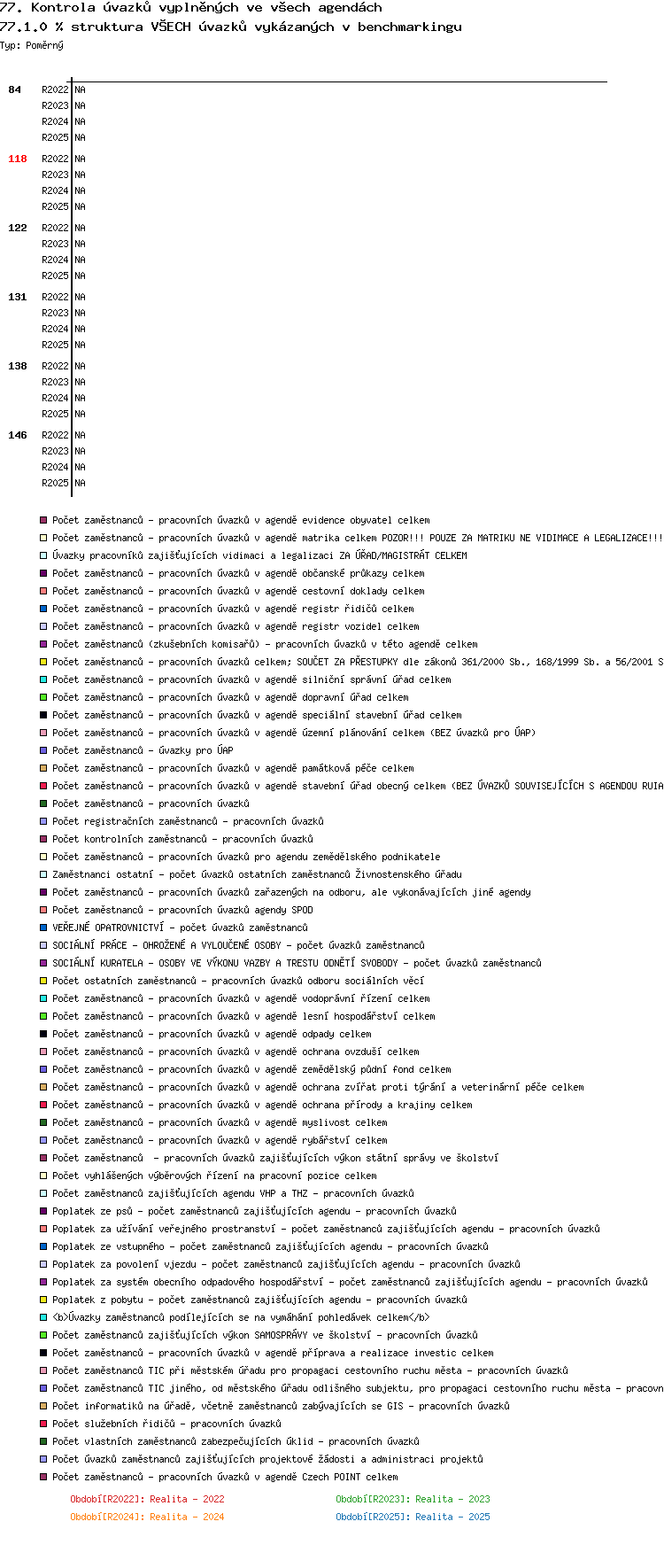 77. Kontrola úvazků vyplněných ve všech agendách
77.1.0 % struktura VŠECH úvazků vykázaných v benchmarkingu
Typ: Poměrný

84 R2022 NA
R2023 NA
R2024 NA
R2025 NA

118 R2022 NA
R2023 NA
R2024 NA
R2025 NA

122 R2022 NA
R2023 NA
R2024 NA
R2025 NA

131 R2022 NA
R2023 NA
R2024 NA
R2025 NA

138 R2022 NA
R2023 NA
R2024 NA
R2025 NA

146 R2022 NA
R2023 NA
R2024 NA
R2025 NA

Počet zaměstnanců - pracovních úvazků v agendě evidence obyvatel celkem
Počet zaměstnanců - pracovních úvazků v agendě matrika celkem POZOR!!! POUZE ZA MATRIKU NE VIDIMACE A LEGALIZACE!!!
Úvazky pracovníků zajišťujících vidimaci a legalizaci ZA ÚŘAD/MAGISTRÁT CELKEM
Počet zaměstnanců - pracovních úvazků v agendě občanské průkazy celkem
Počet zaměstnanců - pracovních úvazků v agendě cestovní doklady celkem
Počet zaměstnanců - pracovních úvazků v agendě registr řidičů celkem
Počet zaměstnanců - pracovních úvazků v agendě registr vozidel celkem
Počet zaměstnanců (zkušebních komisařů) - pracovních úvazků v této agendě celkem
Počet zaměstnanců - pracovních úvazků celkem; SOUČET ZA PŘESTUPKY dle zákonů 361/2000 Sb., 168/1999 Sb. a 56/2001 S
Počet zaměstnanců - pracovních úvazků v agendě silniční správní úřad celkem
Počet zaměstnanců - pracovních úvazků v agendě dopravní úřad celkem
Počet zaměstnanců - pracovních úvazků v agendě speciální stavební úřad celkem
Počet zaměstnanců - pracovních úvazků v agendě územní plánování celkem (BEZ úvazků pro ÚAP)
Počet zaměstnanců - úvazky pro ÚAP
Počet zaměstnanců - pracovních úvazků v agendě památková péče celkem
Počet zaměstnanců - pracovních úvazků v agendě stavební úřad obecný celkem (BEZ ÚVAZKŮ SOUVISEJÍCÍCH S AGENDOU RUIA
Počet zaměstnanců - pracovních úvazků
Počet registračních zaměstnanců - pracovních úvazků
Počet kontrolních zaměstnanců - pracovních úvazků
Počet zaměstnanců - pracovních úvazků pro agendu zemědělského podnikatele
Zaměstnanci ostatní - počet úvazků ostatních zaměstnanců Živnostenského úřadu
Počet zaměstnanců - pracovních úvazků zařazených na odboru, ale vykonávajících jiné agendy
Počet zaměstnanců - pracovních úvazků agendy SPOD
VEŘEJNÉ OPATROVNICTVÍ - počet úvazků zaměstnanců
SOCIÁLNÍ PRÁCE - OHROŽENÉ A VYLOUČENÉ OSOBY - počet úvazků zaměstnanců
SOCIÁLNÍ KURATELA - OSOBY VE VÝKONU VAZBY A TRESTU ODNĚTÍ SVOBODY - počet úvazků zaměstnanců
Počet ostatních zaměstnanců - pracovních úvazků odboru sociálních věcí
Počet zaměstnanců - pracovních úvazků v agendě vodoprávní řízení celkem
Počet zaměstnanců - pracovních úvazků v agendě lesní hospodářství celkem
Počet zaměstnanců - pracovních úvazků v agendě odpady celkem
Počet zaměstnanců - pracovních úvazků v agendě ochrana ovzduší celkem
Počet zaměstnanců - pracovních úvazků v agendě zemědělský půdní fond celkem
Počet zaměstnanců - pracovních úvazků v agendě ochrana zvířat proti týrání a veterinární péče celkem
Počet zaměstnanců - pracovních úvazků v agendě ochrana přírody a krajiny celkem
Počet zaměstnanců - pracovních úvazků v agendě myslivost celkem
Počet zaměstnanců - pracovních úvazků v agendě rybářství celkem
Počet zaměstnanců - pracovních úvazků zajišťujících výkon státní správy ve školství
Počet vyhlášených výběrových řízení na pracovní pozice celkem
Počet zaměstnanců zajišťujících agendu VHP a THZ - pracovních úvazků
Poplatek ze psů - počet zaměstnanců zajišťujících agendu - pracovních úvazků
Poplatek za užívání veřejného prostranství - počet zaměstnanců zajišťujících agendu - pracovních úvazků
Poplatek ze vstupného - počet zaměstnanců zajišťujících agendu - pracovních úvazků
Poplatek za povolení vjezdu - počet zaměstnanců zajišťujících agendu - pracovních úvazků
Poplatek za systém obecního odpadového hospodářství - počet zaměstnanců zajišťujících agendu - pracovních úvazků
Poplatek z pobytu - počet zaměstnanců zajišťujících agendu - pracovních úvazků
<b>Úvazky zaměstnanců podílejících se na vymáhání pohledávek celkem</b>
Počet zaměstnanců zajišťujících výkon SAMOSPRÁVY ve školství - pracovních úvazků
Počet zaměstnanců - pracovních úvazků v agendě příprava a realizace investic celkem
Počet zaměstnanců TIC při městském úřadu pro propagaci cestovního ruchu města - pracovních úvazků
Počet zaměstnanců TIC jiného, od městského úřadu odlišného subjektu, pro propagaci cestovního ruchu města - pracovn
Počet informatiků na úřadě, včetně zaměstnanců zabývajících se GIS - pracovních úvazků
Počet služebních řidičů - pracovních úvazků
Počet vlastních zaměstnanců zabezpečujících úklid - pracovních úvazků
Počet úvazků zaměstnanců zajišťujících projektové žádosti a administraci projektů
Počet zaměstnanců - pracovních úvazků v agendě Czech POINT celkem

Období[R2022]: Realita - 2022
Období[R2023]: Realita - 2023
Období[R2024]: Realita - 2024
Období[R2025]: Realita - 2025